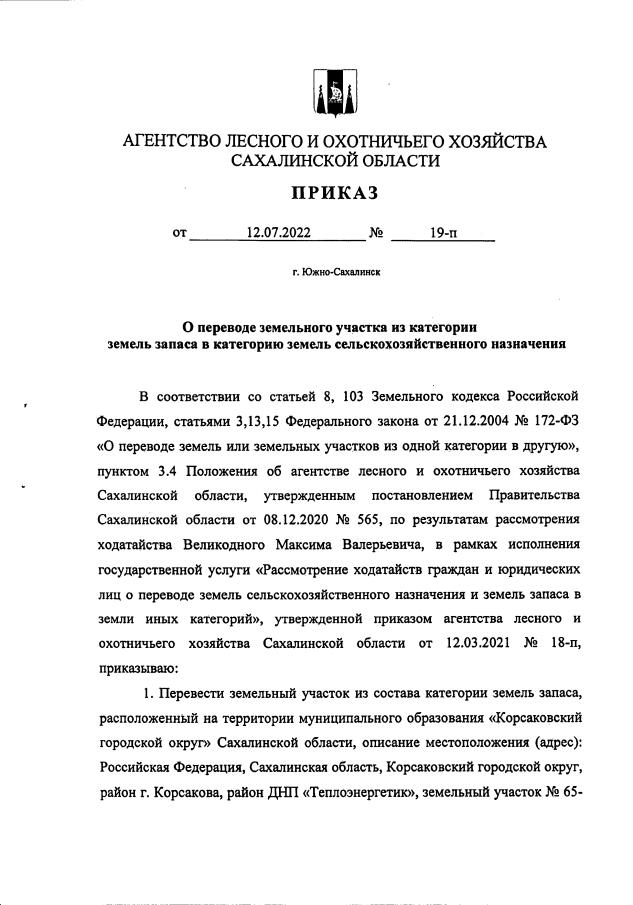 АГЕНТСТВО ЛЕСНОГО И ОХОТНИЧЬЕГО ХОЗЯЙСТВА САХАЛИНСКОЙ ОБЛАСТИ

ПРИКАЗ

от 12.07.2022 № 19-п

г. Южно-Сахалинск

О переводе земельного участка из категории земель запаса в категорию земель сельскохозяйственного назначения

В соответствии со статьей 8, 103 Земельного кодекса Российской Федерации, статьями 3,13,15 Федерального закона от 21.12.2004 № 172-ФЗ «О переводе земель или земельных участков из одной категории в другую», пунктом 3.4 Положения об агентстве лесного и охотничьего хозяйства Сахалинской области, утвержденным постановлением Правительства Сахалинской области от 08.12.2020 № 565, по результатам рассмотрения ходатайства Великодного Максима Валерьевича, в рамках исполнения государственной услуги «Рассмотрение ходатайств граждан и юридических лиц о переводе земель сельскохозяйственного назначения и земель запаса в земли иных категорий», утвержденной приказом агентства лесного и охотничьего хозяйства Сахалинской области от 12.03.2021 № 18-п, приказываю:

1. Перевести земельный участок из состава категории земель запаса, расположенный на территории муниципального образования «Корсаковский городской округ» Сахалинской области, описание местоположения (адрес): Российская Федерация, Сахалинская область, Корсаковский городской округ, район г. Корсакова, район ДНП «Теплоэнергетик», земельный участок № 65-